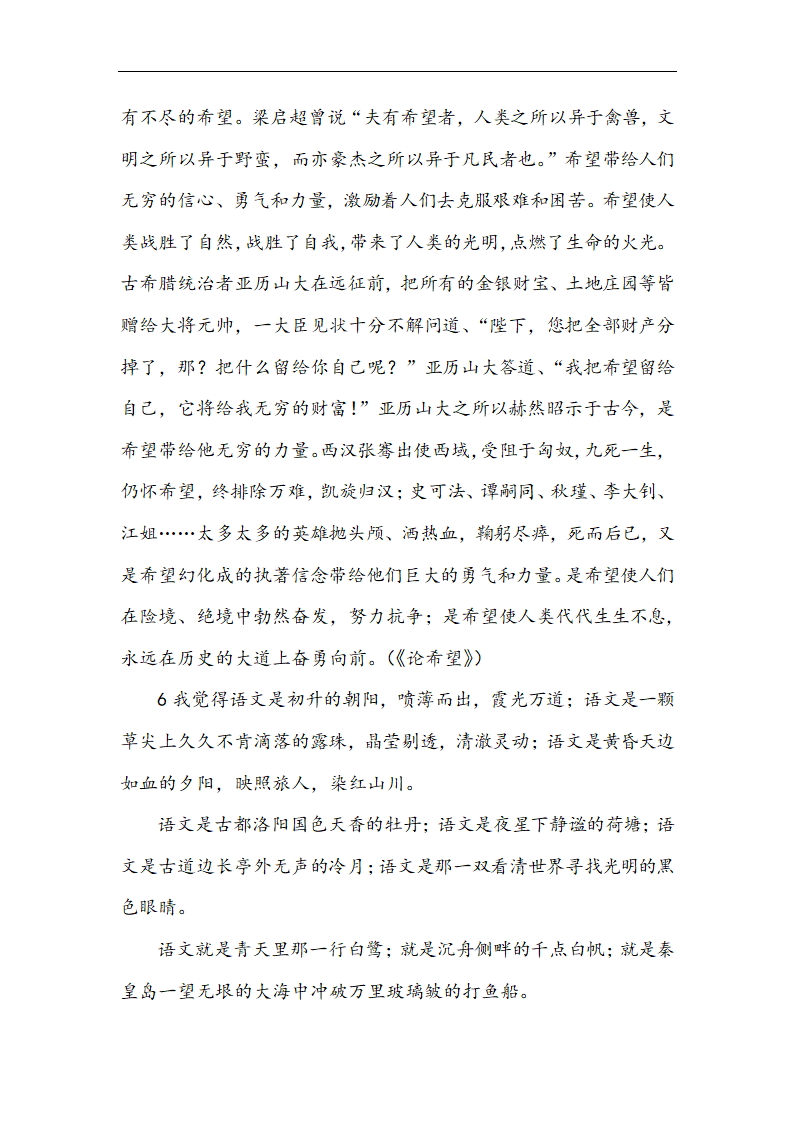 有不尽的希望。梁启超曾说“夫有希望者，人类之所以异于禽兽，文明之所以异于野蛮，而亦豪杰之所以异于凡民者也。”希望带给人们无穷的信心、勇气和力量，激励着人们去克服艰难和困苦。希望使人类战胜了自然，战胜了自我，带来了人类的光明，点燃了生命的火光。古希腊统治者亚历山大在远征前，把所有的金银财宝、土地庄园等皆赠给大将元帅，一大臣见状十分不解问道、“陛下，您把全部财产分掉了，那？把什么留给你自己呢？”亚历山大答道、“我把希望留给自己，它将给我无穷的财富！”亚历山大之所以赫然昭示于古今，是希望带给他无穷的力量。西汉张骞出使西域，受阻于匈奴，九死一生，仍怀希望，终排除万难，凯旋归汉；史可法、谭嗣同、秋瑾、李大钊、江姐……太多太多的英雄抛头颅、洒热血，鞠躬尽瘁，死而后已，又是希望幻化成的执著信念带给他们巨大的勇气和力量。是希望使人们在险境、绝境中勃然奋发，努力抗争；是希望使人类代代生生不息，永远在历史的大道上奋勇向前。(《论希望》)

6 我觉得语文是初升的朝阳，喷薄而出，霞光万道；语文是一颗草尖上久久不肯滴落的露珠，晶莹剔透，清澈灵动；语文是黄昏天边如血的夕阳，映照旅人，染红山川。

语文是古都洛阳国色天香的牡丹；语文是夜星下静谧的荷塘；语文是古道边长亭外无声的冷月；语文是那一双看清世界寻找光明的黑色眼睛。

语文就是青天里那一行白鹭；就是沉舟侧畔的千点白帆；就是秦皇岛一望无垠的大海中冲破万里玻璃皱的打鱼船。